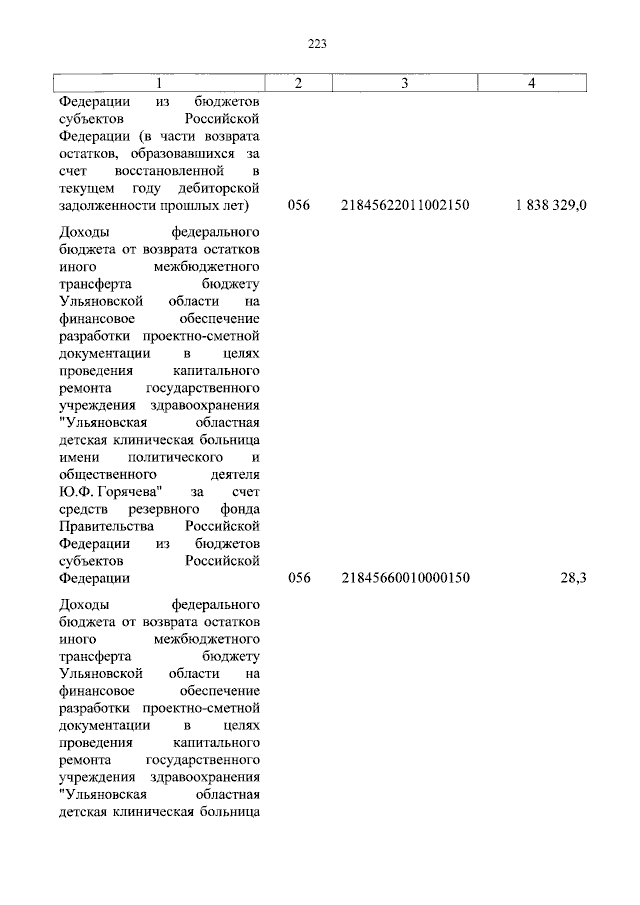 223

| 1 | 2 | 3 | 4 |
|---|---|---|---|
| Федерации из бюджетов субъектов Российской Федерации (в части возврата остатков, образовавшихся за счет восстановленной в текущем году дебиторской задолженности прошлых лет) | 056 | 21845622011002150 | 1 838 329,0 |
| Доходы федерального бюджета от возврата остатков иного межбюджетного трансферта бюджету Ульяновской области на финансовое обеспечение разработки проектно-сметной документации в целях проведения капитального ремонта государственного учреждения здравоохранения "Ульяновская областная детская клиническая больница имени политического и общественного деятеля Ю.Ф. Горячева" за счет средств резервного фонда Правительства Российской Федерации из бюджетов субъектов Российской Федерации | 056 | 21845660010000150 | 28,3 |
| Доходы федерального бюджета от возврата остатков иного межбюджетного трансферта бюджету Ульяновской области на финансовое обеспечение разработки проектно-сметной документации в целях проведения капитального ремонта государственного учреждения здравоохранения "Ульяновская областная детская клиническая больница | | | |